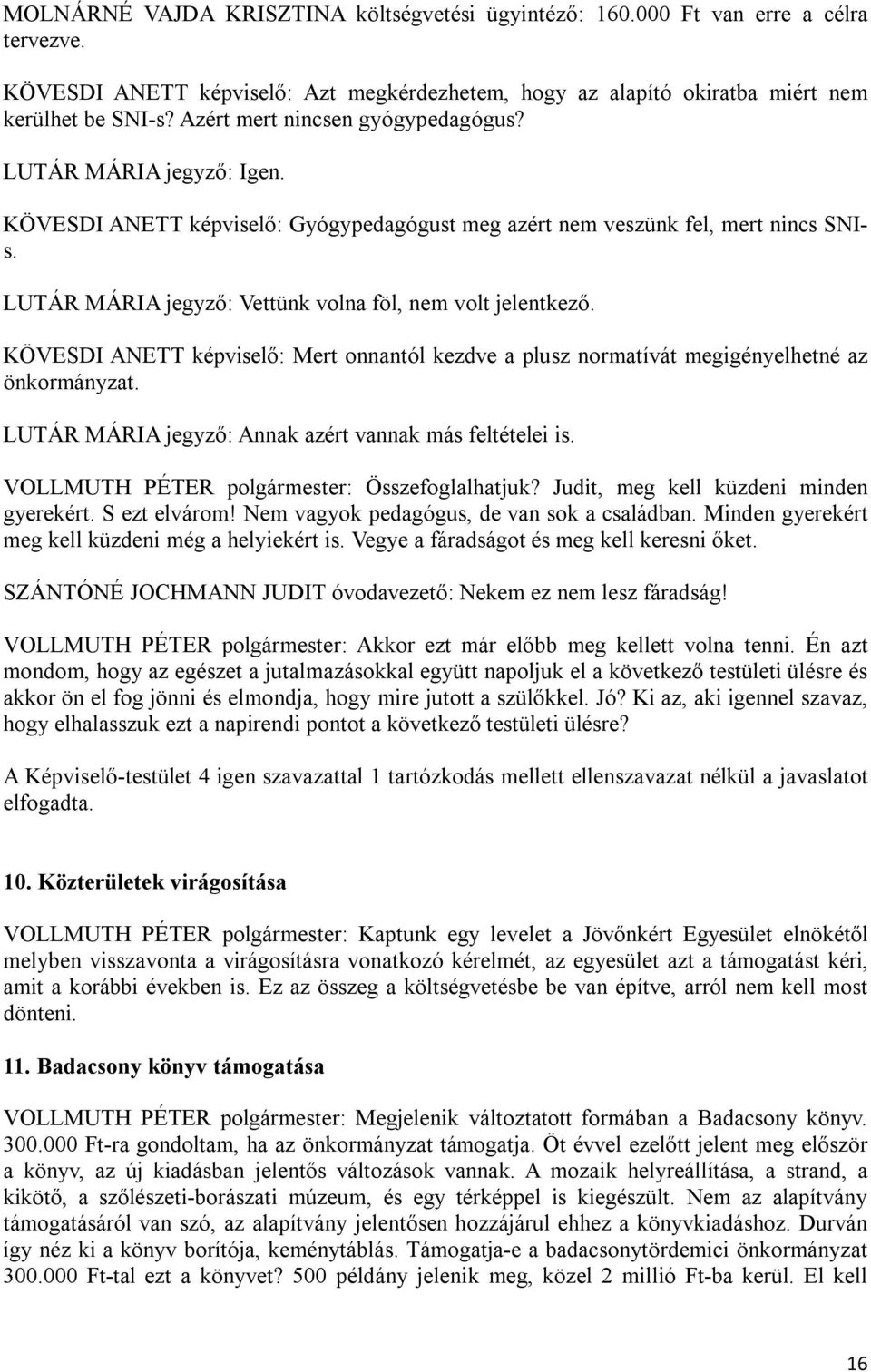 MOLNÁRNÉ VAJDA KRISZTINA költségvetési ügyintéző: 160.000 Ft van erre a célra tervezve.

KÖVESDI ANETT képviselő: Azt megkérdezhetem, hogy az alapító okiratba miért nem kerülhet be SNI-s? Azért mert nincsen gyógypedagógus?

LUTÁR MÁRIA jegyző: Igen.

KÖVESDI ANETT képviselő: Gyógypedagógust meg azért nem veszünk fel, mert nincs SNI-s.

LUTÁR MÁRIA jegyző: Vettünk volna föl, nem volt jelentkező.

KÖVESDI ANETT képviselő: Mert onnantól kezdve a plusz normatívát megigényelhetné az önkormányzat.

LUTÁR MÁRIA jegyző: Annak azért vannak más feltételei is.

VOLLMUTH PÉTER polgármester: Összefoglalhatjuk? Judit, meg kell küzdeni minden gyerekért. S ezt elvárom! Nem vagyok pedagógus, de van sok a családban. Minden gyerekért meg kell küzdeni még a helyiekért is. Vegye a fáradságot és meg kell keresni őket.

SZÁNTÓNÉ JOCHMANN JUDIT óvodavezető: Nekem ez nem lesz fáradság!

VOLLMUTH PÉTER polgármester: Akkor ezt már előbb meg kellett volna tenni. Én azt mondom, hogy az egészet a jutalmazásokkal együtt napoljuk el a következő testületi ülésre és akkor ön el fog jönni és elmondja, hogy mire jutott a szülőkkel. Jó? Ki az, aki igennel szavaz, hogy elhalasszuk ezt a napirendi pontot a következő testületi ülésre?

A Képviselő-testület 4 igen szavazattal 1 tartózkodás mellett ellenszavazat nélkül a javaslatot elfogadta.

10. Közterületek virágosítása

VOLLMUTH PÉTER polgármester: Kaptunk egy levelet a Jövőnkért Egyesület elnökétől melyben visszavonta a virágosításra vonatkozó kérelmét, az egyesület azt a támogatást kéri, amit a korábbi években is. Ez az összeg a költségvetésbe be van építve, arról nem kell most dönteni.

11. Badacsony könyv támogatása

VOLLMUTH PÉTER polgármester: Megjelenik változtatott formában a Badacsony könyv. 300.000 Ft-ra gondoltam, ha az önkormányzat támogatja. Öt évvel ezelőtt jelent meg először a könyv, az új kiadásban jelentős változások vannak. A mozaik helyreállítása, a strand, a kikötő, a szőlészeti-borászati múzeum, és egy térképpel is kiegészült. Nem az alapítvány támogatásáról van szó, az alapítvány jelentősen hozzájárul ehhez a könyvkiadáshoz. Durván így néz ki a könyv borítója, keménytáblás. Támogatja-e a badacsonytördemici önkormányzat 300.000 Ft-tal ezt a könyvet? 500 példány jelenik meg, közel 2 millió Ft-ba kerül. El kell

16